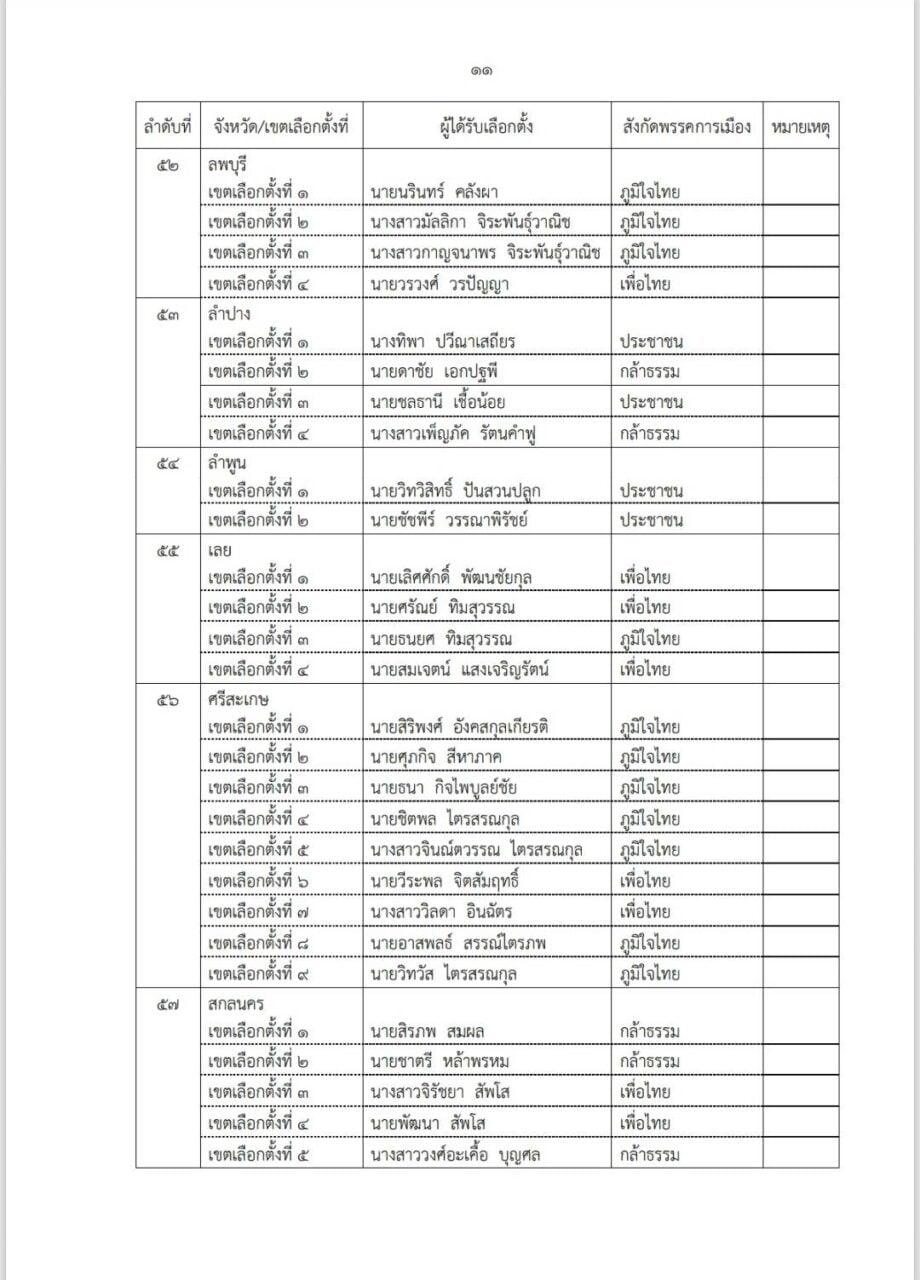 ๑๑

| ลำดับที่ | จังหวัด/เขตเลือกตั้งที่ | ผู้ได้รับเลือกตั้ง | สังกัดพรรคการเมือง | หมายเหตุ |
|---|---|---|---|---|
| ๕๒ | ลพบุรี | | | |
| | เขตเลือกตั้งที่ ๑ | นายนรินทร์ คลังผา | ภูมิใจไทย | |
| | เขตเลือกตั้งที่ ๒ | นางสาวมัลลิกา จิระพันธุ์วาณิช | ภูมิใจไทย | |
| | เขตเลือกตั้งที่ ๓ | นางสาวกาญจนาพร จิระพันธุ์วาณิช | ภูมิใจไทย | |
| | เขตเลือกตั้งที่ ๔ | นายวรวงศ์ วรปัญญา | เพื่อไทย | |
| ๕๓ | ลำปาง | | | |
| | เขตเลือกตั้งที่ ๑ | นางทิพา ปวีณาเสถียร | ประชาชน | |
| | เขตเลือกตั้งที่ ๒ | นายดาชัย เอกปฐพี | กล้าธรรม | |
| | เขตเลือกตั้งที่ ๓ | นายชลธานี เชื้อน้อย | ประชาชน | |
| | เขตเลือกตั้งที่ ๔ | นางสาวเพ็ญภัค รัตนคำฟู | กล้าธรรม | |
| ๕๔ | ลำพูน | | | |
| | เขตเลือกตั้งที่ ๑ | นายวิทวิสิทธิ์ ปันสวนปลูก | ประชาชน | |
| | เขตเลือกตั้งที่ ๒ | นายชัชพีร์ วรรณาพิรัชย์ | ประชาชน | |
| ๕๕ | เลย | | | |
| | เขตเลือกตั้งที่ ๑ | นายเลิศศักดิ์ พัฒนชัยกุล | เพื่อไทย | |
| | เขตเลือกตั้งที่ ๒ | นายศรัณย์ ทิมสุวรรณ | เพื่อไทย | |
| | เขตเลือกตั้งที่ ๓ | นายธนยศ ทิมสุวรรณ | ภูมิใจไทย | |
| | เขตเลือกตั้งที่ ๔ | นายสมเจตน์ แสงเจริญรัตน์ | เพื่อไทย | |
| ๕๖ | ศรีสะเกษ | | | |
| | เขตเลือกตั้งที่ ๑ | นายสิริพงศ์ อังคสกุลเกียรติ | ภูมิใจไทย | |
| | เขตเลือกตั้งที่ ๒ | นายศุภกิจ สีหาภาค | ภูมิใจไทย | |
| | เขตเลือกตั้งที่ ๓ | นายธนา กิจไพบูลย์ชัย | ภูมิใจไทย | |
| | เขตเลือกตั้งที่ ๔ | นายชิตพล ไตรสรณกุล | ภูมิใจไทย | |
| | เขตเลือกตั้งที่ ๕ | นางสาวจินณ์ตวรรณ ไตรสรณกุล | ภูมิใจไทย | |
| | เขตเลือกตั้งที่ ๖ | นายวีระพล จิตสัมฤทธิ์ | เพื่อไทย | |
| | เขตเลือกตั้งที่ ๗ | นางสาววิลดา อินฉัตร | เพื่อไทย | |
| | เขตเลือกตั้งที่ ๘ | นายอาสพลธ์ สรรณ์ไตรภพ | ภูมิใจไทย | |
| | เขตเลือกตั้งที่ ๙ | นายวิทวัส ไตรสรณกุล | ภูมิใจไทย | |
| ๕๗ | สกลนคร | | | |
| | เขตเลือกตั้งที่ ๑ | นายสิรภพ สมผล | กล้าธรรม | |
| | เขตเลือกตั้งที่ ๒ | นายชาตรี หล้าพรหม | กล้าธรรม | |
| | เขตเลือกตั้งที่ ๓ | นางสาวจิรัชยา สัพโส | เพื่อไทย | |
| | เขตเลือกตั้งที่ ๔ | นายพัฒนา สัพโส | เพื่อไทย | |
| | เขตเลือกตั้งที่ ๕ | นางสาววงศ์อะเคื้อ บุญศล | กล้าธรรม | |